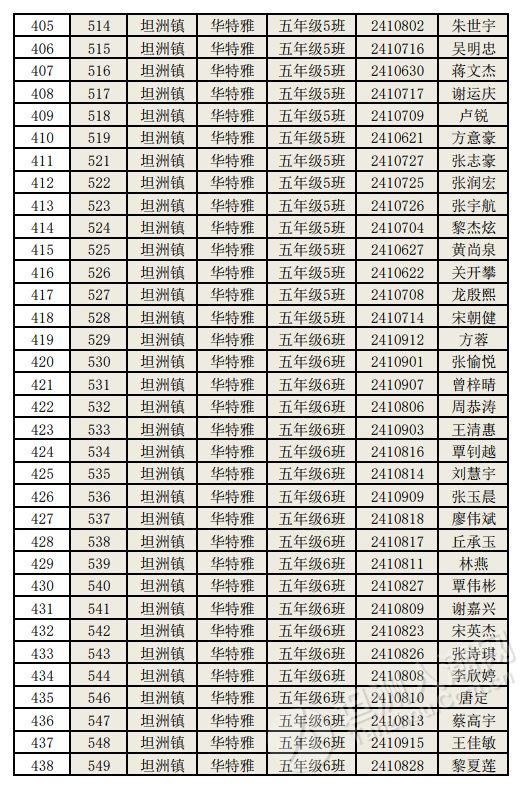 | 405 | 514 | 坦洲镇 | 华特雅 | 五年级5班 | 2410802 | 朱世宇 |
|---|---|---|---|---|---|---|
| 406 | 515 | 坦洲镇 | 华特雅 | 五年级5班 | 2410716 | 吴明忠 |
| 407 | 516 | 坦洲镇 | 华特雅 | 五年级5班 | 2410630 | 蒋文杰 |
| 408 | 517 | 坦洲镇 | 华特雅 | 五年级5班 | 2410717 | 谢运庆 |
| 409 | 518 | 坦洲镇 | 华特雅 | 五年级5班 | 2410709 | 卢锐 |
| 410 | 519 | 坦洲镇 | 华特雅 | 五年级5班 | 2410621 | 方意豪 |
| 411 | 521 | 坦洲镇 | 华特雅 | 五年级5班 | 2410727 | 张志豪 |
| 412 | 522 | 坦洲镇 | 华特雅 | 五年级5班 | 2410725 | 张润宏 |
| 413 | 523 | 坦洲镇 | 华特雅 | 五年级5班 | 2410726 | 张宇航 |
| 414 | 524 | 坦洲镇 | 华特雅 | 五年级5班 | 2410704 | 黎杰炫 |
| 415 | 525 | 坦洲镇 | 华特雅 | 五年级5班 | 2410627 | 黄尚泉 |
| 416 | 526 | 坦洲镇 | 华特雅 | 五年级5班 | 2410622 | 关开攀 |
| 417 | 527 | 坦洲镇 | 华特雅 | 五年级5班 | 2410708 | 龙殷熙 |
| 418 | 528 | 坦洲镇 | 华特雅 | 五年级5班 | 2410714 | 宋朝健 |
| 419 | 529 | 坦洲镇 | 华特雅 | 五年级6班 | 2410912 | 方蓉 |
| 420 | 530 | 坦洲镇 | 华特雅 | 五年级6班 | 2410901 | 张愉悦 |
| 421 | 531 | 坦洲镇 | 华特雅 | 五年级6班 | 2410907 | 曾梓晴 |
| 422 | 532 | 坦洲镇 | 华特雅 | 五年级6班 | 2410806 | 周恭涛 |
| 423 | 533 | 坦洲镇 | 华特雅 | 五年级6班 | 2410903 | 王清惠 |
| 424 | 534 | 坦洲镇 | 华特雅 | 五年级6班 | 2410816 | 覃钊越 |
| 425 | 535 | 坦洲镇 | 华特雅 | 五年级6班 | 2410814 | 刘慧宇 |
| 426 | 536 | 坦洲镇 | 华特雅 | 五年级6班 | 2410909 | 张玉晨 |
| 427 | 537 | 坦洲镇 | 华特雅 | 五年级6班 | 2410818 | 廖伟斌 |
| 428 | 538 | 坦洲镇 | 华特雅 | 五年级6班 | 2410817 | 丘承玉 |
| 429 | 539 | 坦洲镇 | 华特雅 | 五年级6班 | 2410811 | 林燕 |
| 430 | 540 | 坦洲镇 | 华特雅 | 五年级6班 | 2410827 | 覃伟彬 |
| 431 | 541 | 坦洲镇 | 华特雅 | 五年级6班 | 2410809 | 谢嘉兴 |
| 432 | 542 | 坦洲镇 | 华特雅 | 五年级6班 | 2410823 | 宋英杰 |
| 433 | 543 | 坦洲镇 | 华特雅 | 五年级6班 | 2410826 | 张诗琪 |
| 434 | 544 | 坦洲镇 | 华特雅 | 五年级6班 | 2410808 | 李欣婷 |
| 435 | 546 | 坦洲镇 | 华特雅 | 五年级6班 | 2410810 | 唐定 |
| 436 | 547 | 坦洲镇 | 华特雅 | 五年级6班 | 2410813 | 蔡高宇 |
| 437 | 548 | 坦洲镇 | 华特雅 | 五年级6班 | 2410915 | 王佳敏 |
| 438 | 549 | 坦洲镇 | 华特雅 | 五年级6班 | 2410828 | 黎夏莲 |